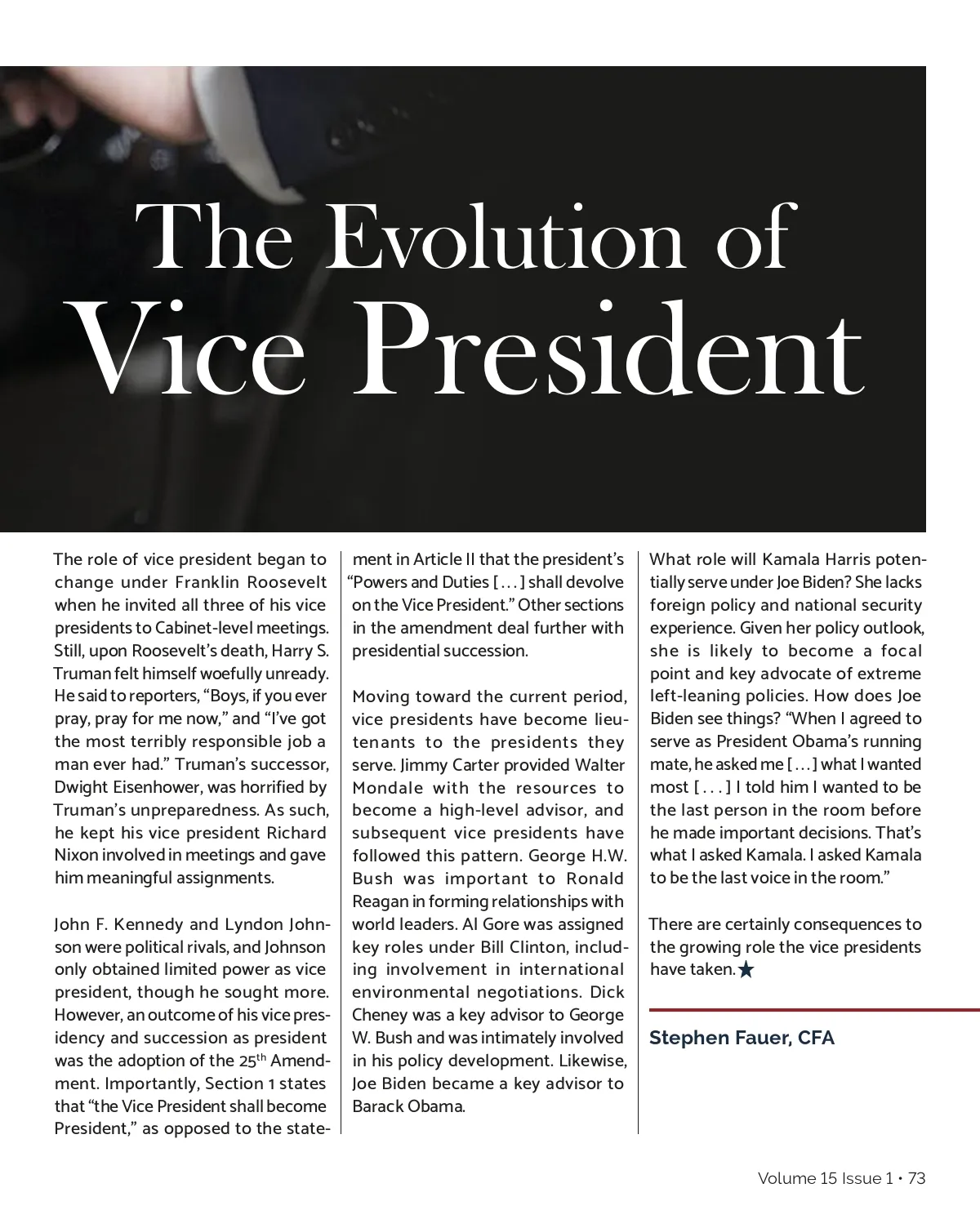 The Evolution of
Vice President

The role of vice president began to change under Franklin Roosevelt when he invited all three of his vice presidents to Cabinet-level meetings. Still, upon Roosevelt's death, Harry S. Truman felt himself woefully unready. He said to reporters, "Boys, if you ever pray, pray for me now," and "I've got the most terribly responsible job a man ever had." Truman's successor, Dwight Eisenhower, was horrified by Truman's unpreparedness. As such, he kept his vice president Richard Nixon involved in meetings and gave him meaningful assignments.

John F. Kennedy and Lyndon Johnson were political rivals, and Johnson only obtained limited power as vice president, though he sought more. However, an outcome of his vice presidency and succession as president was the adoption of the 25$^{th}$ Amendment. Importantly, Section 1 states that "the Vice President shall become President," as opposed to the statement in Article II that the president's "Powers and Duties [ . . . ] shall devolve on the Vice President." Other sections in the amendment deal further with presidential succession.

Moving toward the current period, vice presidents have become lieutenants to the presidents they serve. Jimmy Carter provided Walter Mondale with the resources to become a high-level advisor, and subsequent vice presidents have followed this pattern. George H.W. Bush was important to Ronald Reagan in forming relationships with world leaders. Al Gore was assigned key roles under Bill Clinton, including involvement in international environmental negotiations. Dick Cheney was a key advisor to George W. Bush and was intimately involved in his policy development. Likewise, Joe Biden became a key advisor to Barack Obama.

What role will Kamala Harris potentially serve under Joe Biden? She lacks foreign policy and national security experience. Given her policy outlook, she is likely to become a focal point and key advocate of extreme left-leaning policies. How does Joe Biden see things? "When I agreed to serve as President Obama's running mate, he asked me [ . . . ] what I wanted most [ . . . ] I told him I wanted to be the last person in the room before he made important decisions. That's what I asked Kamala. I asked Kamala to be the last voice in the room."

There are certainly consequences to the growing role the vice presidents have taken.★

Stephen Fauer, CFA

Volume 15 Issue 1 • 73